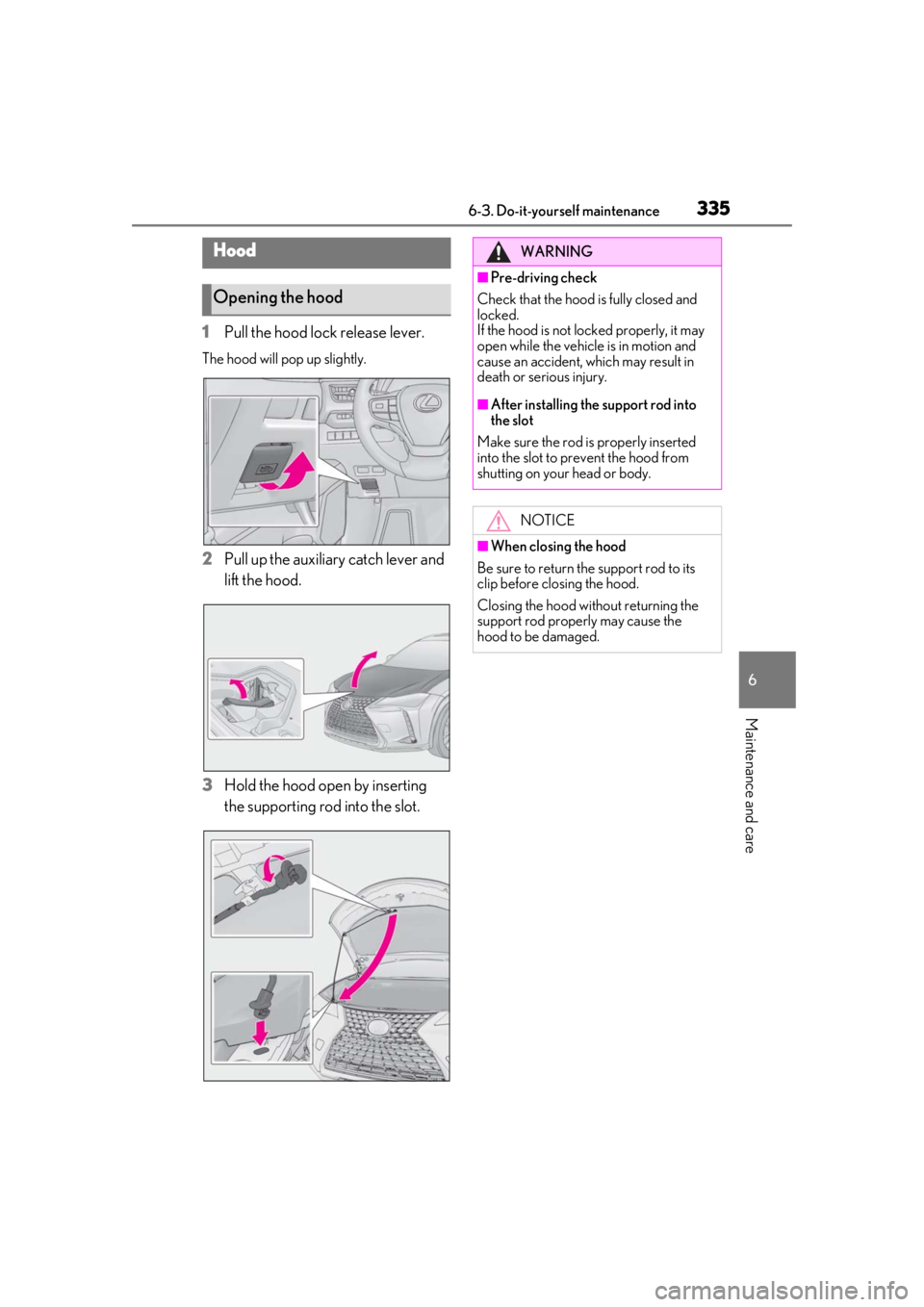 6-3. Do-it-yourself maintenance

335

Hood

Opening the hood

1 Pull the hood lock release lever.

The hood will pop up slightly.

2 Pull up the auxiliary catch lever and lift the hood.

3 Hold the hood open by inserting the supporting rod into the slot.

WARNING

■Pre-driving check

Check that the hood is fully closed and locked.
If the hood is not locked properly, it may open while the vehicle is in motion and cause an accident, which may result in death or serious injury.

■After installing the support rod into the slot

Make sure the rod is properly inserted into the slot to prevent the hood from shutting on your head or body.

NOTICE

■When closing the hood

Be sure to return the support rod to its clip before closing the hood.

Closing the hood without returning the support rod properly may cause the hood to be damaged.

6

Maintenance and care

carmanualsonline.info